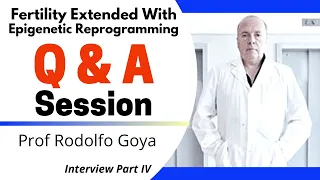 Fertility Extended With Epigenetic Reprogramming

Q & A Session

Prof Rodolfo Goya

Interview Part IV